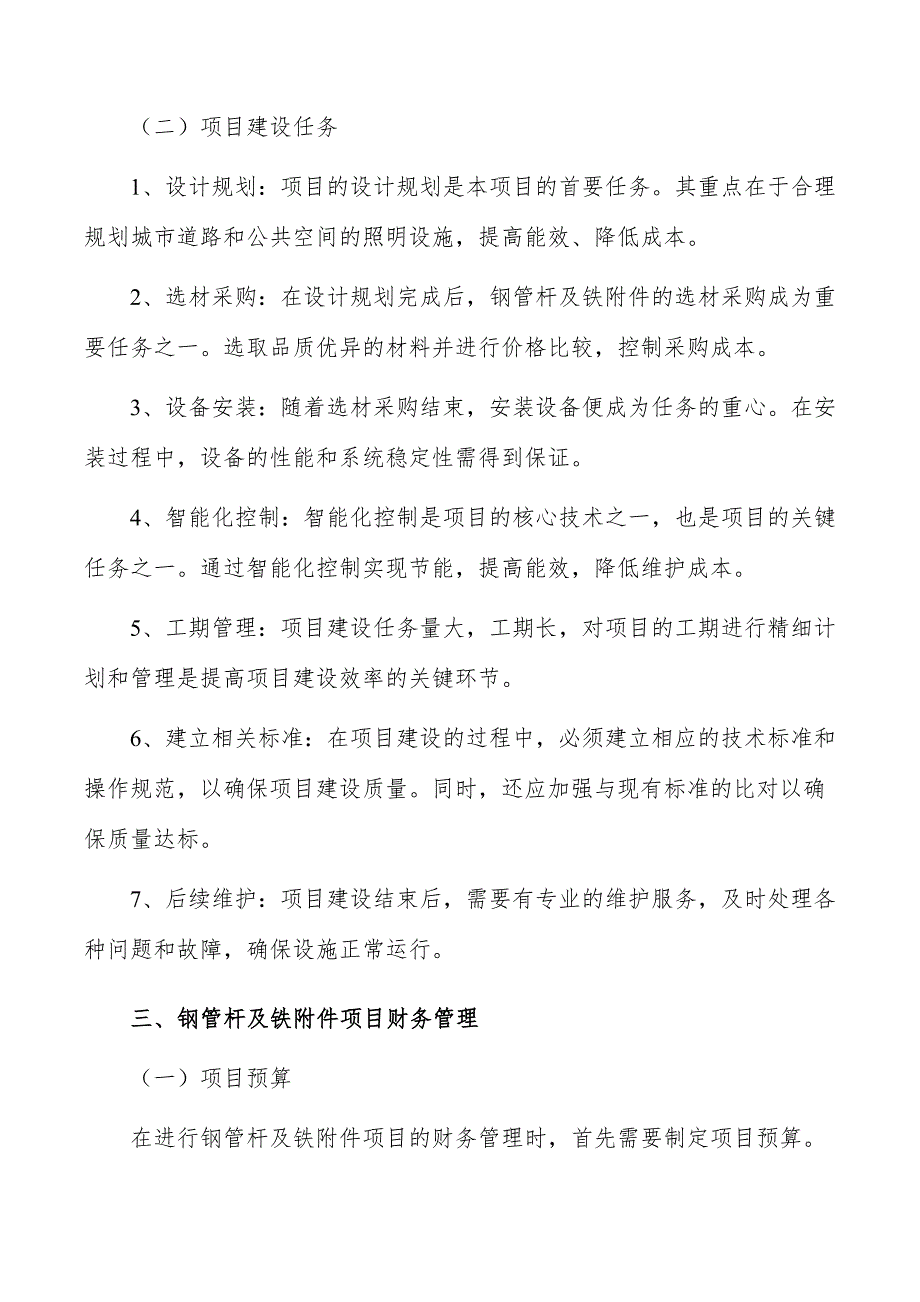 （二）项目建设任务

1、设计规划：项目的设计规划是本项目的首要任务。其重点在于合理规划城市道路和公共空间的照明设施，提高能效、降低成本。

2、选材采购：在设计规划完成后，钢管杆及铁附件的选材采购成为重要任务之一。选取品质优异的材料并进行价格比较，控制采购成本。

3、设备安装：随着选材采购结束，安装设备便成为任务的重心。在安装过程中，设备的性能和系统稳定性需得到保证。

4、智能化控制：智能化控制是项目的核心技术之一，也是项目的关键任务之一。通过智能化控制实现节能，提高能效，降低维护成本。

5、工期管理：项目建设任务量大，工期长，对项目的工期进行精细计划和管理是提高项目建设效率的关键环节。

6、建立相关标准：在项目建设的过程中，必须建立相应的技术标准和操作规范，以确保项目建设质量。同时，还应加强与现有标准的比对以确保质量达标。

7、后续维护：项目建设结束后，需要有专业的维护服务，及时处理各种问题和故障，确保设施正常运行。

三、钢管杆及铁附件项目财务管理

（一）项目预算

在进行钢管杆及铁附件项目的财务管理时，首先需要制定项目预算。